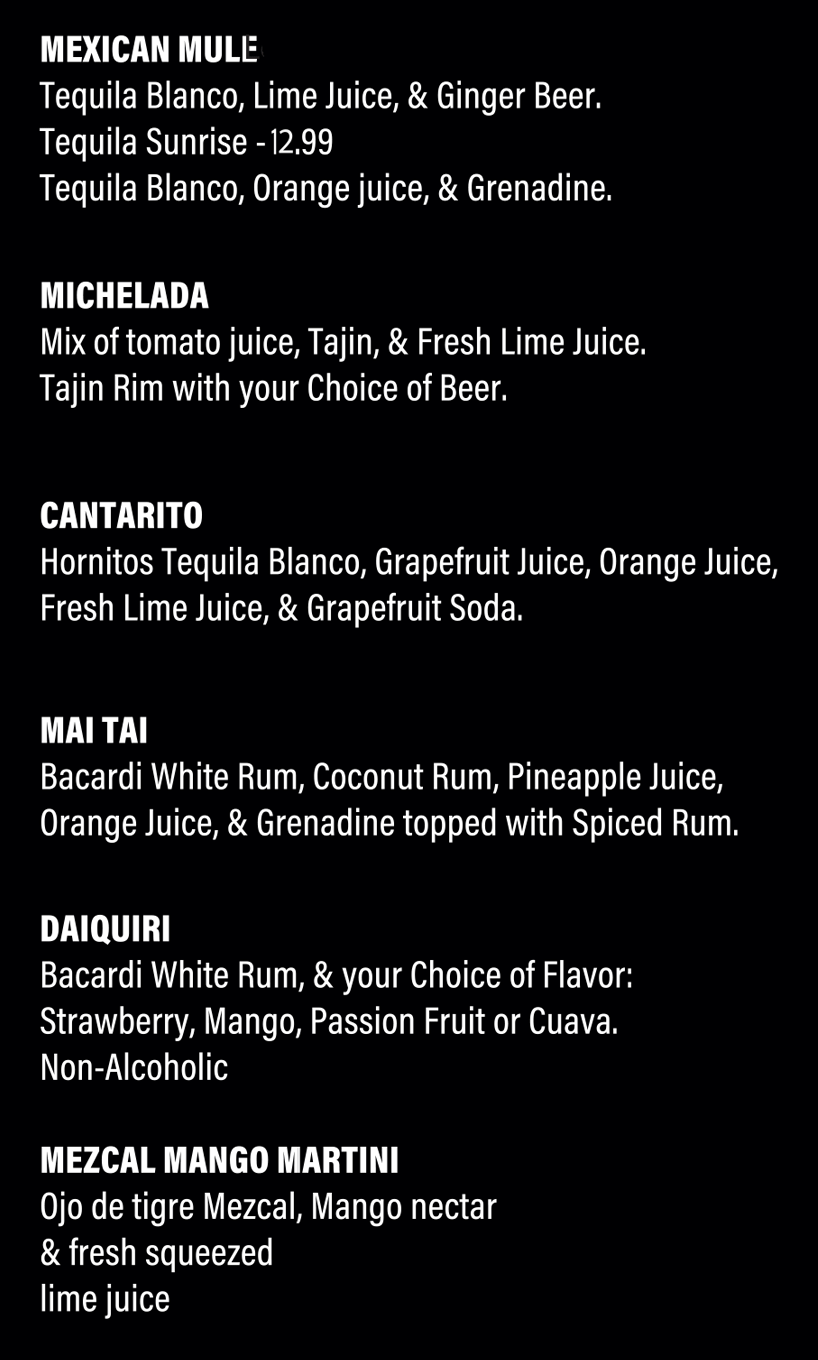 MEXICAN MULE
Tequila Blanco, Lime Juice, & Ginger Beer.
Tequila Sunrise - 12.99
Tequila Blanco, Orange juice, & Grenadine.

MICHELADA
Mix of tomato juice, Tajin, & Fresh Lime Juice.
Tajin Rim with your Choice of Beer.

CANTARITO
Hornitos Tequila Blanco, Grapefruit Juice, Orange Juice, Fresh Lime Juice, & Grapefruit Soda.

MAI TAI
Bacardi White Rum, Coconut Rum, Pineapple Juice, Orange Juice, & Grenadine topped with Spiced Rum.

DAIQUIRI
Bacardi White Rum, & your Choice of Flavor:
Strawberry, Mango, Passion Fruit or Cuava.
Non-Alcoholic

MEZCAL MANGO MARTINI
Ojo de tigre Mezcal, Mango nectar
& fresh squeezed
lime juice